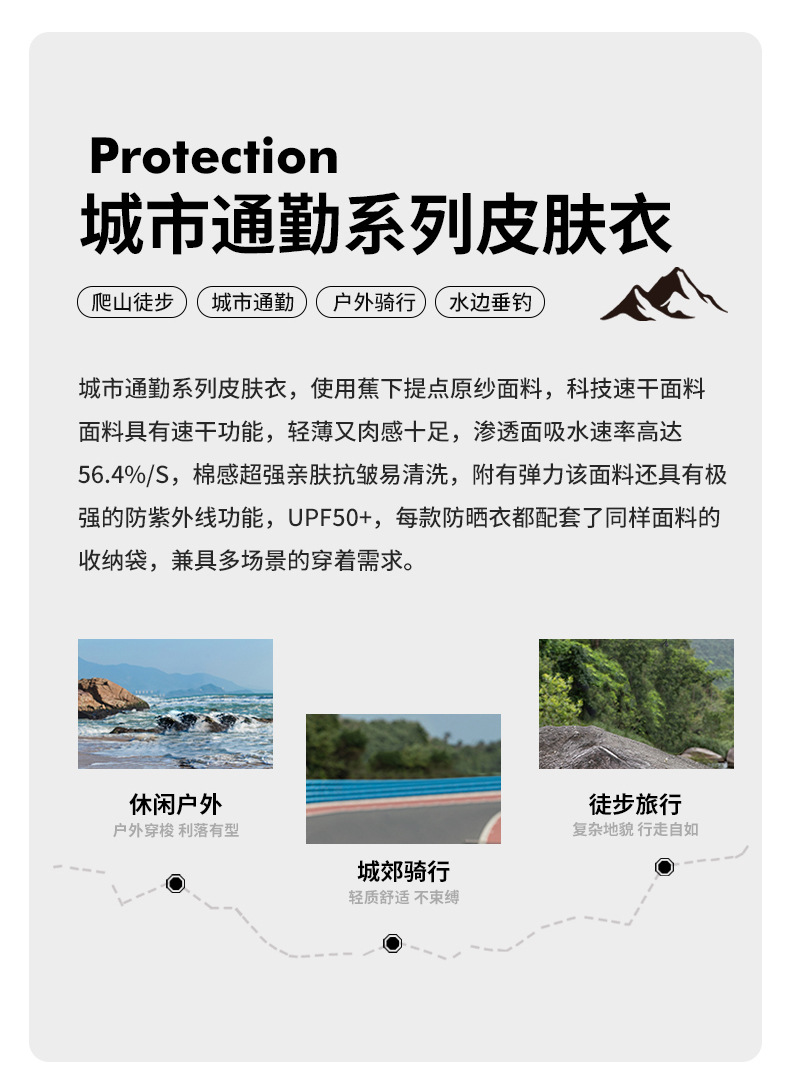 Protection
城市通勤系列皮肤衣

爬山徒步 城市通勤 户外骑行 水边垂钓

城市通勤系列皮肤衣，使用蕉下提点原纱面料，科技速干面料面料具有速干功能，轻薄又肉感十足，渗透面吸水速率高达56.4%/S，棉感超强亲肤抗皱易清洗，附有弹力该面料还具有极强的防紫外线功能，UPF50+，每款防晒衣都配套了同样面料的收纳袋，兼具多场景的穿着需求。

休闲户外
户外穿梭 利落有型

城郊骑行
轻质舒适 不束缚

徒步旅行
复杂地貌 行走自如